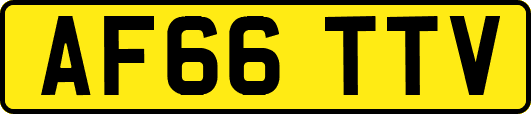 AF66 TTV